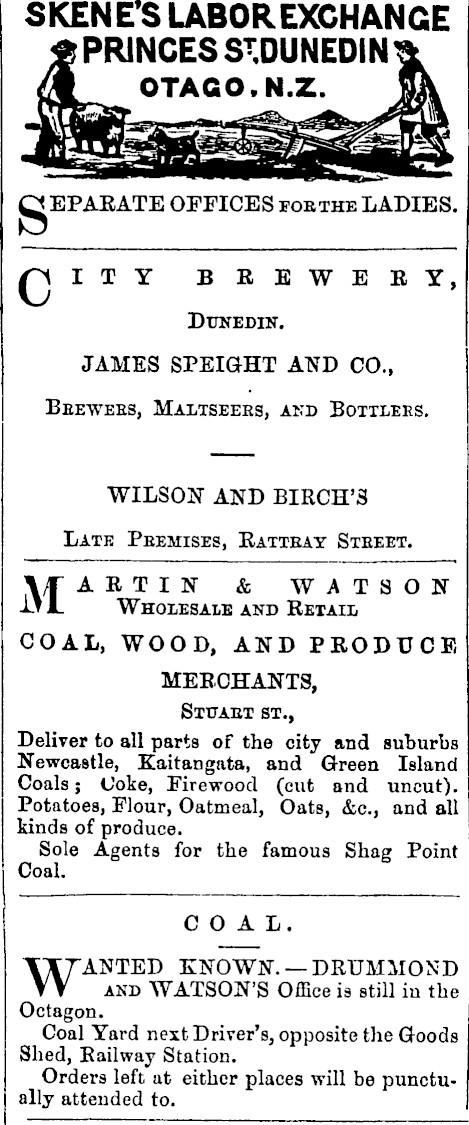 SKENE'S LABOR EXCHANGE
PRINCES ST. DUNEDIN
OTAGO. N.Z.

SEPARATE OFFICES FOR THE LADIES.

CITY BREWERY,

DUNEDIN.

JAMES SPEIGHT AND CO.,

BREWERS, MALTSEERS, AND BOTTLERS.

WILSON AND BIRCH'S

LATE PREMISES, RATTRAY STREET.

MARTIN & WATSON
WHOLESALE AND RETAIL

COAL, WOOD, AND PRODUCE

MERCHANTS,

STUART ST.,

Deliver to all parts of the city and suburbs Newcastle, Kaitangata, and Green Island Coals; Coke, Firewood (cut and uncut). Potatoes, Flour, Oatmeal, Oats, &c., and all kinds of produce.

Sole Agents for the famous Shag Point Coal.

COAL.

WANTED KNOWN.—DRUMMOND AND WATSON'S Office is still in the Octagon.

Coal Yard next Driver's, opposite the Goods Shed, Railway Station.

Orders left at either places will be punctually attended to.